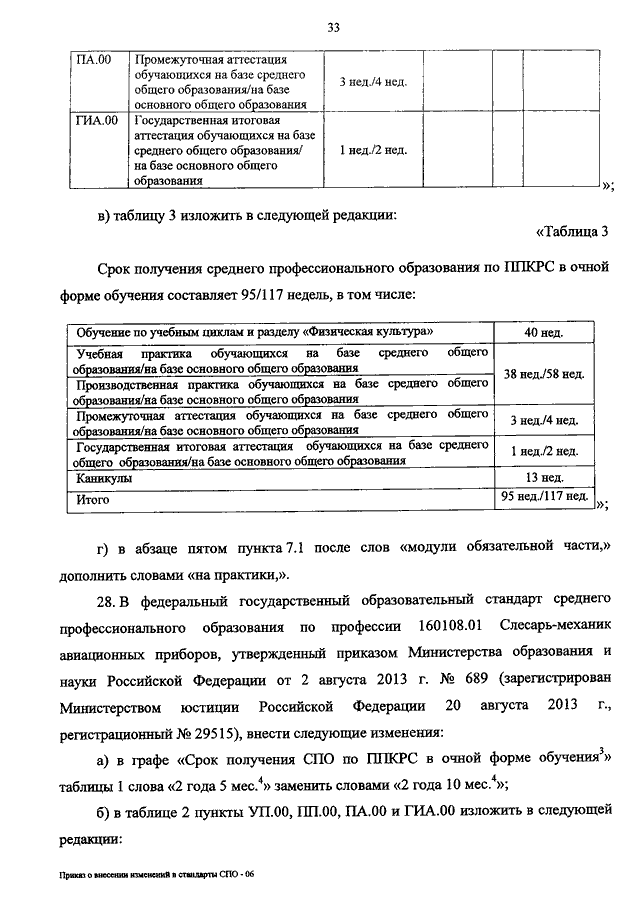 33

| ПА.00 | Промежуточная аттестация обучающихся на базе среднего общего образования/на базе основного общего образования | 3 нед./4 нед. | | | | |
|---|---|---|---|---|---|---|
| ГИА.00 | Государственная итоговая аттестация обучающихся на базе среднего общего образования/ на базе основного общего образования | 1 нед./2 нед. | | | | |

»;

в) таблицу 3 изложить в следующей редакции:

«Таблица 3

Срок получения среднего профессионального образования по ППКРС в очной форме обучения составляет 95/117 недель, в том числе:

| Обучение по учебным циклам и разделу «Физическая культура» | 40 нед. |
|---|---|
| Учебная практика обучающихся на базе среднего общего образования/на базе основного общего образования | 38 нед./58 нед. |
| Производственная практика обучающихся на базе среднего общего образования/на базе основного общего образования | |
| Промежуточная аттестация обучающихся на базе среднего общего образования/на базе основного общего образования | 3 нед./4 нед. |
| Государственная итоговая аттестация обучающихся на базе среднего общего образования/на базе основного общего образования | 1 нед./2 нед. |
| Каникулы | 13 нед. |
| Итого | 95 нед./117 нед. |

»;

г) в абзаце пятом пункта 7.1 после слов «модули обязательной части,» дополнить словами «на практики,».

28. В федеральный государственный образовательный стандарт среднего профессионального образования по профессии 160108.01 Слесарь-механик авиационных приборов, утвержденный приказом Министерства образования и науки Российской Федерации от 2 августа 2013 г. № 689 (зарегистрирован Министерством юстиции Российской Федерации 20 августа 2013 г., регистрационный № 29515), внести следующие изменения:

а) в графе «Срок получения СПО по ППКРС в очной форме обучения$^3$» таблицы 1 слова «2 года 5 мес.$^4$» заменить словами «2 года 10 мес.$^4$»;

б) в таблице 2 пункты УП.00, ПП.00, ПА.00 и ГИА.00 изложить в следующей редакции:

Приказ о внесении изменений в стандарты СПО - 06